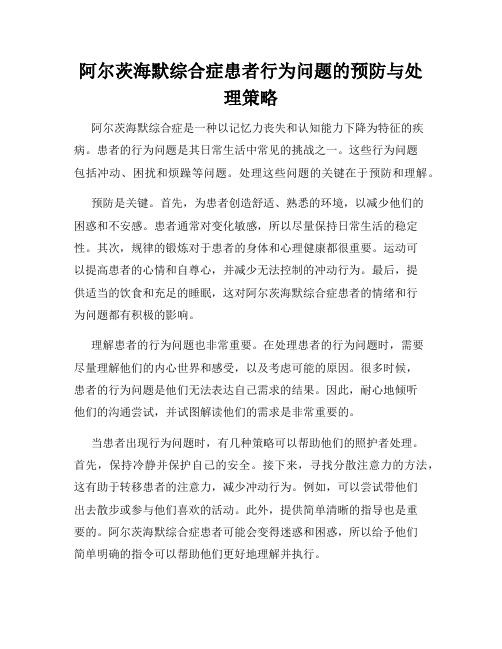 阿尔茨海默综合症患者行为问题的预防与处理策略

阿尔茨海默综合症是一种以记忆力丧失和认知能力下降为特征的疾病。患者的行为问题是其日常生活中常见的挑战之一。这些行为问题包括冲动、困扰和烦躁等问题。处理这些问题的关键在于预防和理解。

预防是关键。首先，为患者创造舒适、熟悉的环境，以减少他们的困惑和不安感。患者通常对变化敏感，所以尽量保持日常生活的稳定性。其次，规律的锻炼对于患者的身体和心理健康都很重要。运动可以提高患者的心情和自尊心，并减少无法控制的冲动行为。最后，提供适当的饮食和充足的睡眠，这对阿尔茨海默综合症患者的情绪和行为问题都有积极的影响。

理解患者的行为问题也非常重要。在处理患者的行为问题时，需要尽量理解他们的内心世界和感受，以及考虑可能的原因。很多时候，患者的行为问题是他们无法表达自己需求的结果。因此，耐心地倾听他们的沟通尝试，并试图解读他们的需求是非常重要的。

当患者出现行为问题时，有几种策略可以帮助他们的照护者处理。首先，保持冷静并保护自己的安全。接下来，寻找分散注意力的方法，这有助于转移患者的注意力，减少冲动行为。例如，可以尝试带他们出去散步或参与他们喜欢的活动。此外，提供简单清晰的指导也是重要的。阿尔茨海默综合症患者可能会变得迷惑和困惑，所以给予他们简单明确的指令可以帮助他们更好地理解并执行。